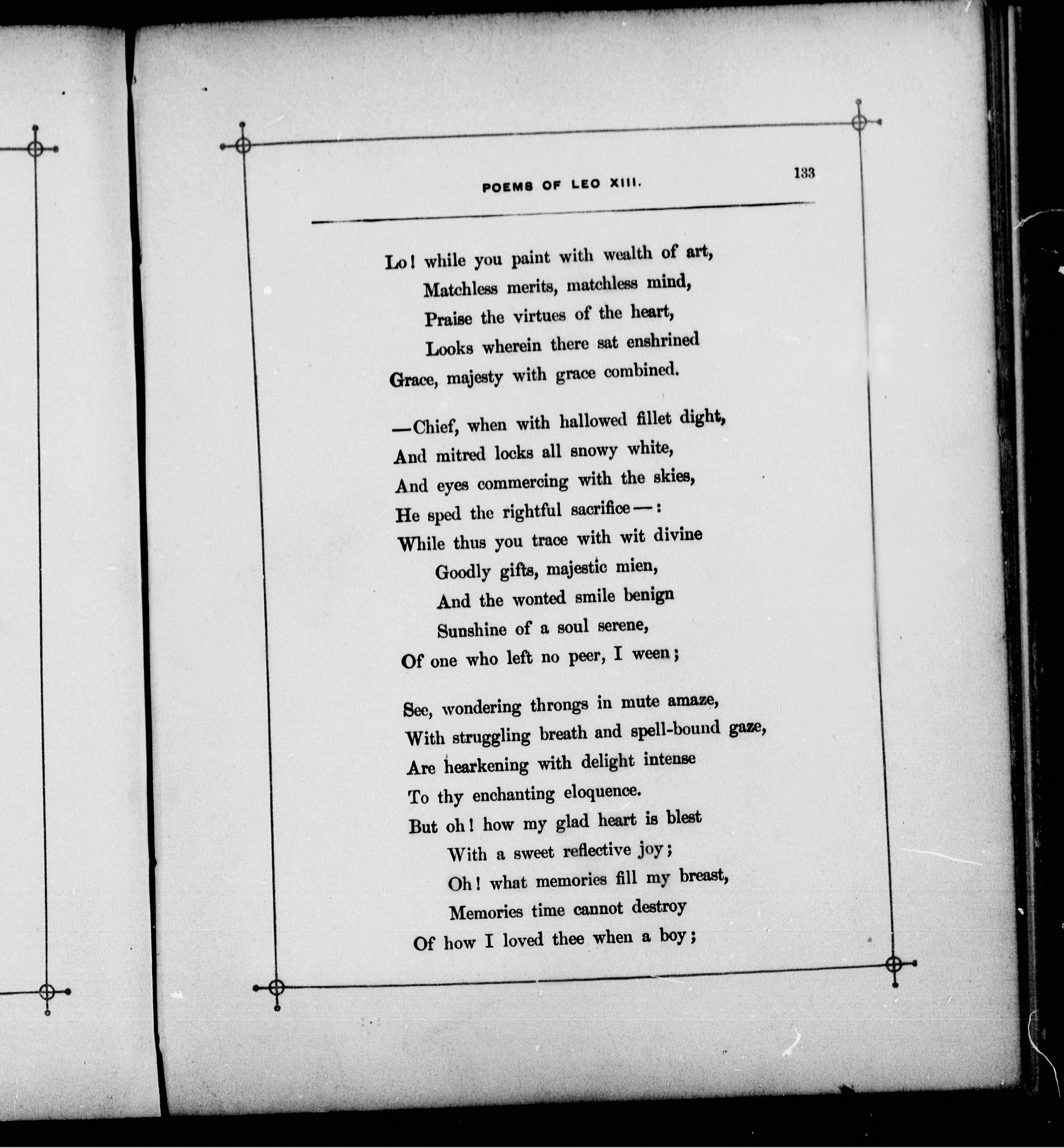 POEMS OF LEO XIII.

133

Lo! while you paint with wealth of art,
Matchless merits, matchless mind,
Praise the virtues of the heart,
Looks wherein there sat enshrined
Grace, majesty with grace combined.

—Chief, when with hallowed fillet dight,
And mitred locks all snowy white,
And eyes commercing with the skies,
He sped the rightful sacrifice—:
While thus you trace with wit divine
Goodly gifts, majestic mien,
And the wonted smile benign
Sunshine of a soul serene,
Of one who left no peer, I ween;

See, wondering throngs in mute amaze,
With struggling breath and spell-bound gaze,
Are hearkening with delight intense
To thy enchanting eloquence.
But oh! how my glad heart is blest
With a sweet reflective joy;
Oh! what memories fill my breast,
Memories time cannot destroy
Of how I loved thee when a boy;